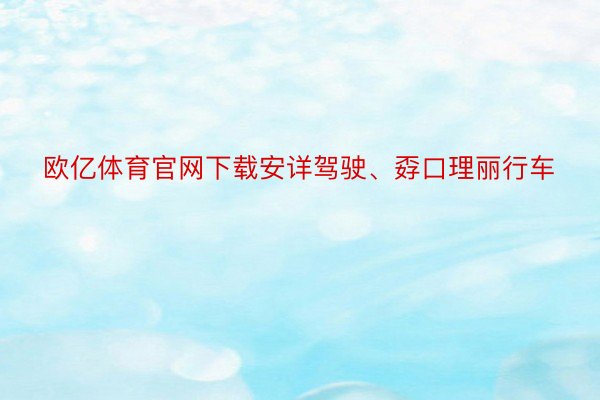 欧亿体育官网下载安详驾驶、孬口理丽行车